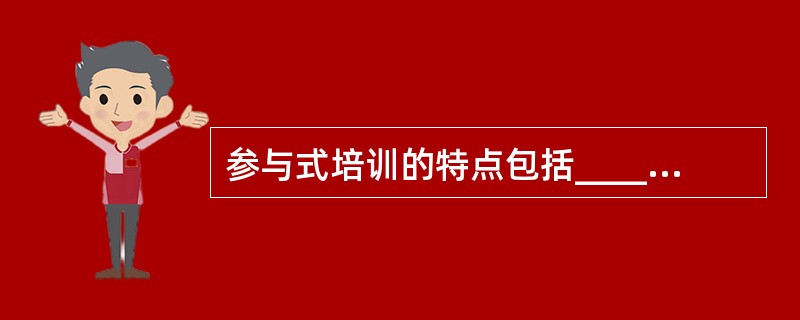 参与式培训的特点包括____...